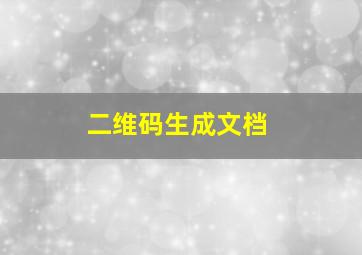 二维码生成文档